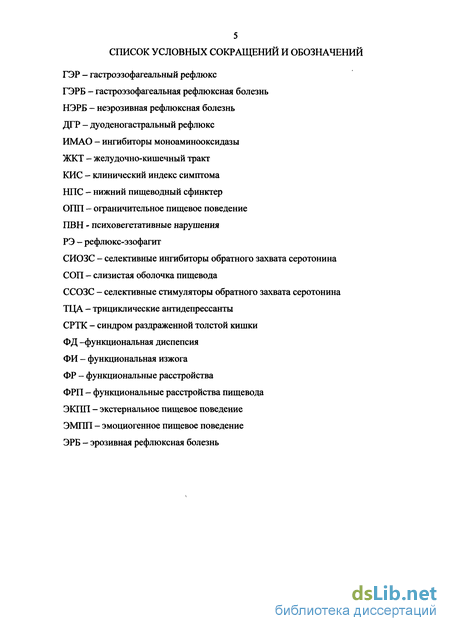 5

СПИСОК УСЛОВНЫХ СОКРАЩЕНИЙ И ОБОЗНАЧЕНИЙ

ГЭР – гастроэзофагеальный рефлюкс

ГЭРБ – гастроэзофагеальная рефлюксная болезнь

НЭРБ – неэрозивная рефлюксная болезнь

ДГР – дуоденогастральный рефлюкс

ИМАО – ингибиторы моноаминооксидазы

ЖКТ – желудочно-кишечный тракт

КИС – клинический индекс симптома

НПС – нижний пищеводный сфинктер

ОПП – ограничительное пищевое поведение

ПВН - психовегетативные нарушения

РЭ – рефлюкс-эзофагит

СИОЗС – селективные ингибиторы обратного захвата серотонина

СОП – слизистая оболочка пищевода

ССОЗС – селективные стимуляторы обратного захвата серотонина

ТЦА – трициклические антидепрессанты

СРТК – синдром раздраженной толстой кишки

ФД –функциональная диспепсия

ФИ – функциональная изжога

ФР – функциональные расстройства

ФРП – функциональные расстройства пищевода

ЭКПП – экстернальное пищевое поведение

ЭМПП – эмоциогенное пищевое поведение

ЭРБ – эрозивная рефлюксная болезнь

dsLib.net
библиотека диссертаций